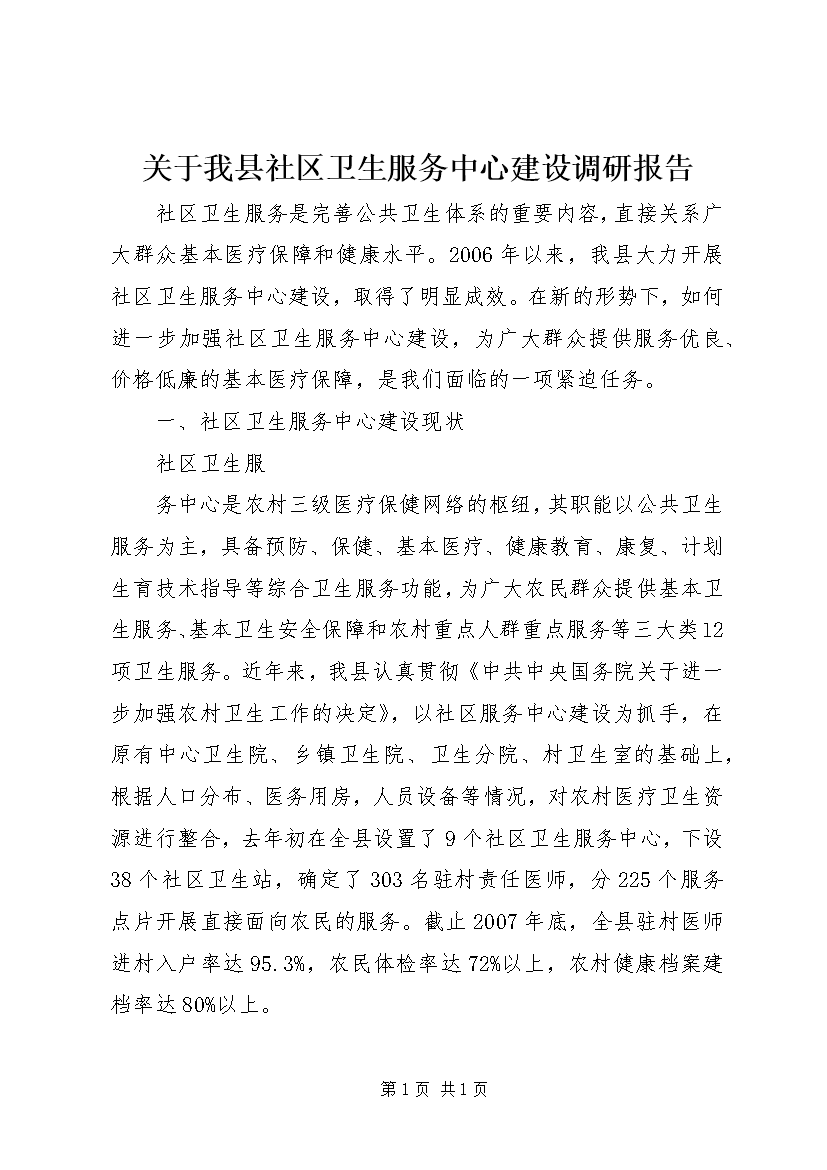 关于我县社区卫生服务中心建设调研报告

社区卫生服务是完善公共卫生体系的重要内容，直接关系广大群众基本医疗保障和健康水平。2006年以来，我县大力开展社区卫生服务中心建设，取得了明显成效。在新的形势下，如何进一步加强社区卫生服务中心建设，为广大群众提供服务优良、价格低廉的基本医疗保障，是我们面临的一项紧迫任务。

一、社区卫生服务中心建设现状

社区卫生服

务中心是农村三级医疗保健网络的枢纽，其职能以公共卫生服务为主，具备预防、保健、基本医疗、健康教育、康复、计划生育技术指导等综合卫生服务功能，为广大农民群众提供基本卫生服务、基本卫生安全保障和农村重点人群重点服务等三大类12项卫生服务。近年来，我县认真贯彻《中共中央国务院关于进一步加强农村卫生工作的决定》，以社区服务中心建设为抓手，在原有中心卫生院、乡镇卫生院、卫生分院、村卫生室的基础上，根据人口分布、医务用房，人员设备等情况，对农村医疗卫生资源进行整合，去年初在全县设置了9个社区卫生服务中心，下设38个社区卫生站，确定了303名驻村责任医师，分225个服务点片开展直接面向农民的服务。截止2007年底，全县驻村医师进村入户率达95.3%，农民体检率达72%以上，农村健康档案建档率达80%以上。

第1页 共1页